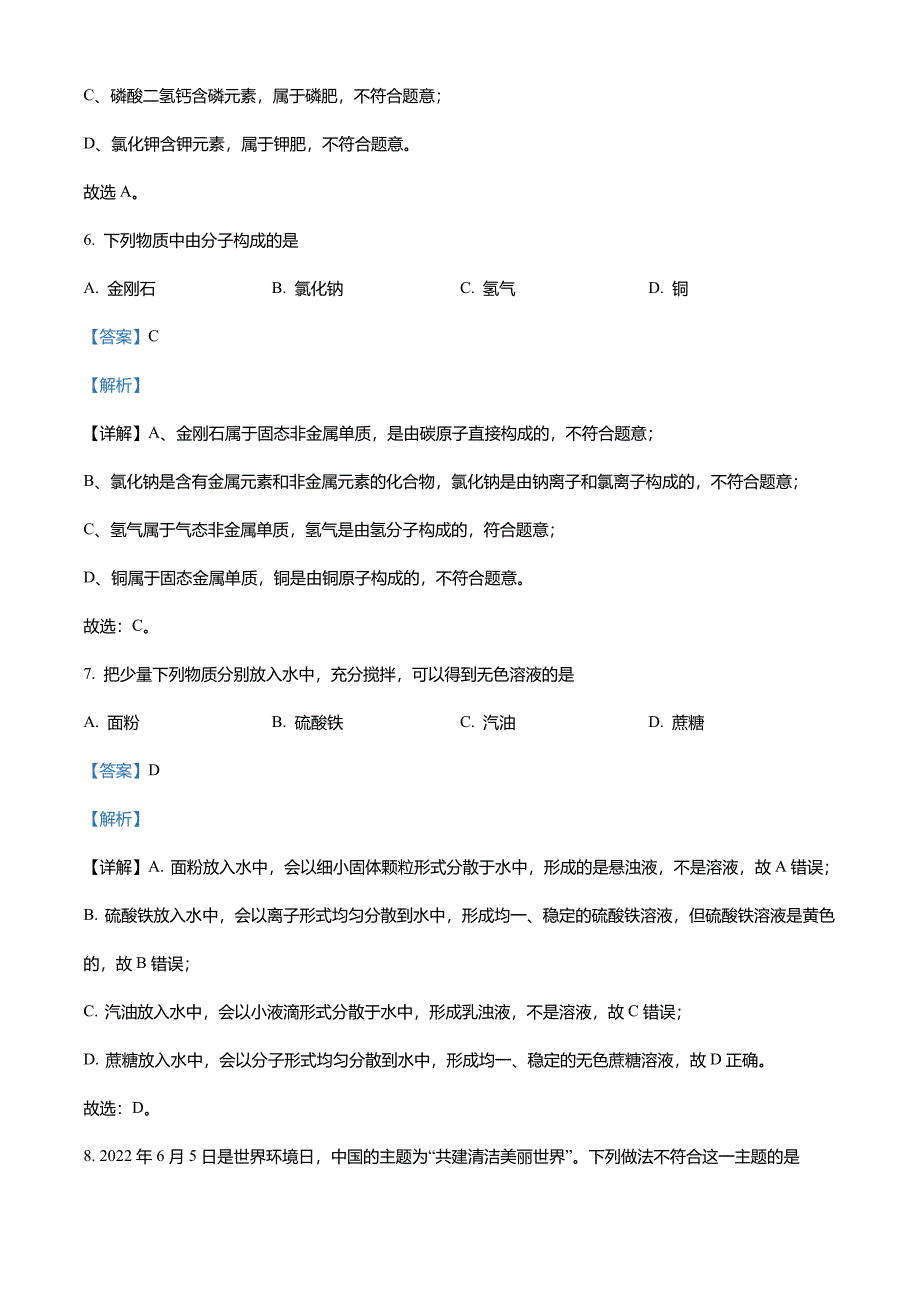 C、磷酸二氢钙含磷元素，属于磷肥，不符合题意；

D、氯化钾含钾元素，属于钾肥，不符合题意。

故选 A。

6. 下列物质中由分子构成的是

A. 金刚石　　B. 氯化钠　　C. 氢气　　D. 铜

【答案】C

【解析】

【详解】A、金刚石属于固态非金属单质，是由碳原子直接构成的，不符合题意；

B、氯化钠是含有金属元素和非金属元素的化合物，氯化钠是由钠离子和氯离子构成的，不符合题意；

C、氢气属于气态非金属单质，氢气是由氢分子构成的，符合题意；

D、铜属于固态金属单质，铜是由铜原子构成的，不符合题意。

故选：C。

7. 把少量下列物质分别放入水中，充分搅拌，可以得到无色溶液的是

A. 面粉　　B. 硫酸铁　　C. 汽油　　D. 蔗糖

【答案】D

【解析】

【详解】A. 面粉放入水中，会以细小固体颗粒形式分散于水中，形成的是悬浊液，不是溶液，故 A 错误；

B. 硫酸铁放入水中，会以离子形式均匀分散到水中，形成均一、稳定的硫酸铁溶液，但硫酸铁溶液是黄色的，故 B 错误；

C. 汽油放入水中，会以小液滴形式分散于水中，形成乳浊液，不是溶液，故 C 错误；

D. 蔗糖放入水中，会以分子形式均匀分散到水中，形成均一、稳定的无色蔗糖溶液，故 D 正确。

故选：D。

8. 2022 年 6 月 5 日是世界环境日，中国的主题为“共建清洁美丽世界”。下列做法不符合这一主题的是